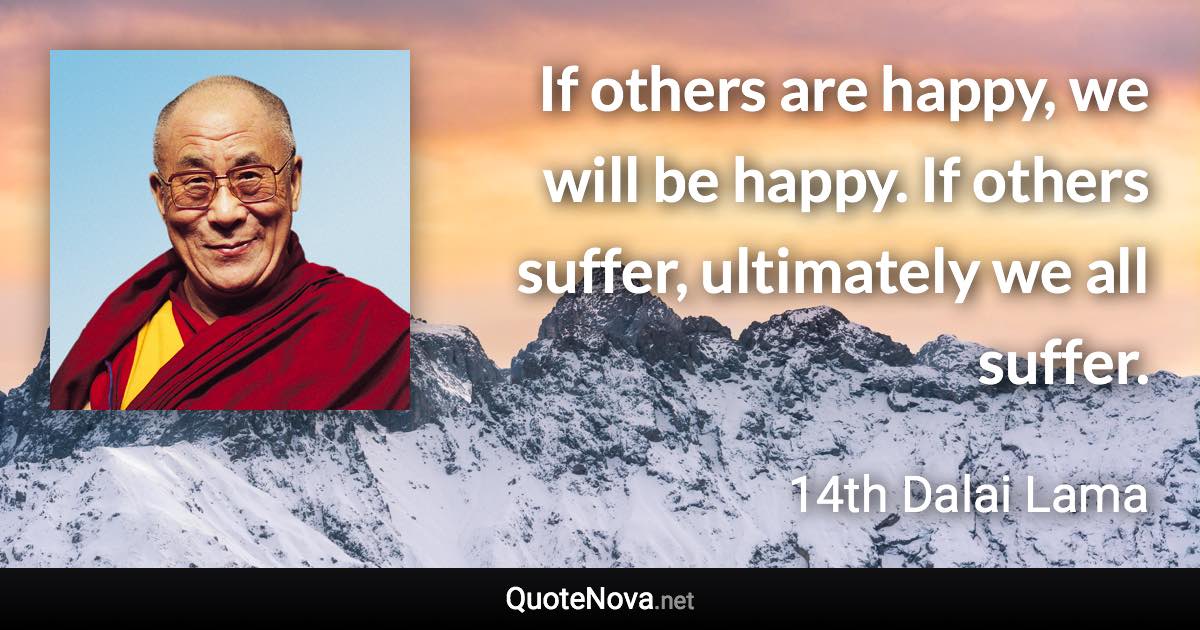 If others are happy, we will be happy. If others suffer, ultimately we all suffer.

14th Dalai Lama

QuoteNova.net